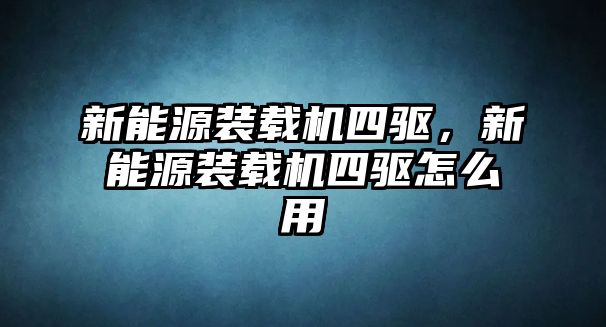 新能源装载机四驱，新能源装载机四驱怎么用